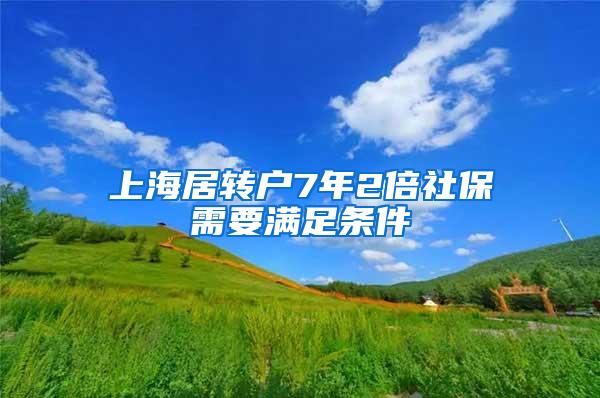 上海居转户7年2倍社保需要满足条件